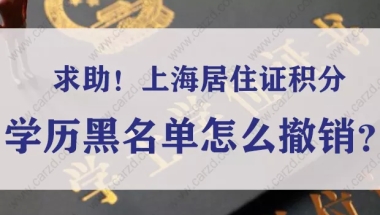 求助！上海居住证积分

学历黑名单怎么撤销？

www.carzd.com